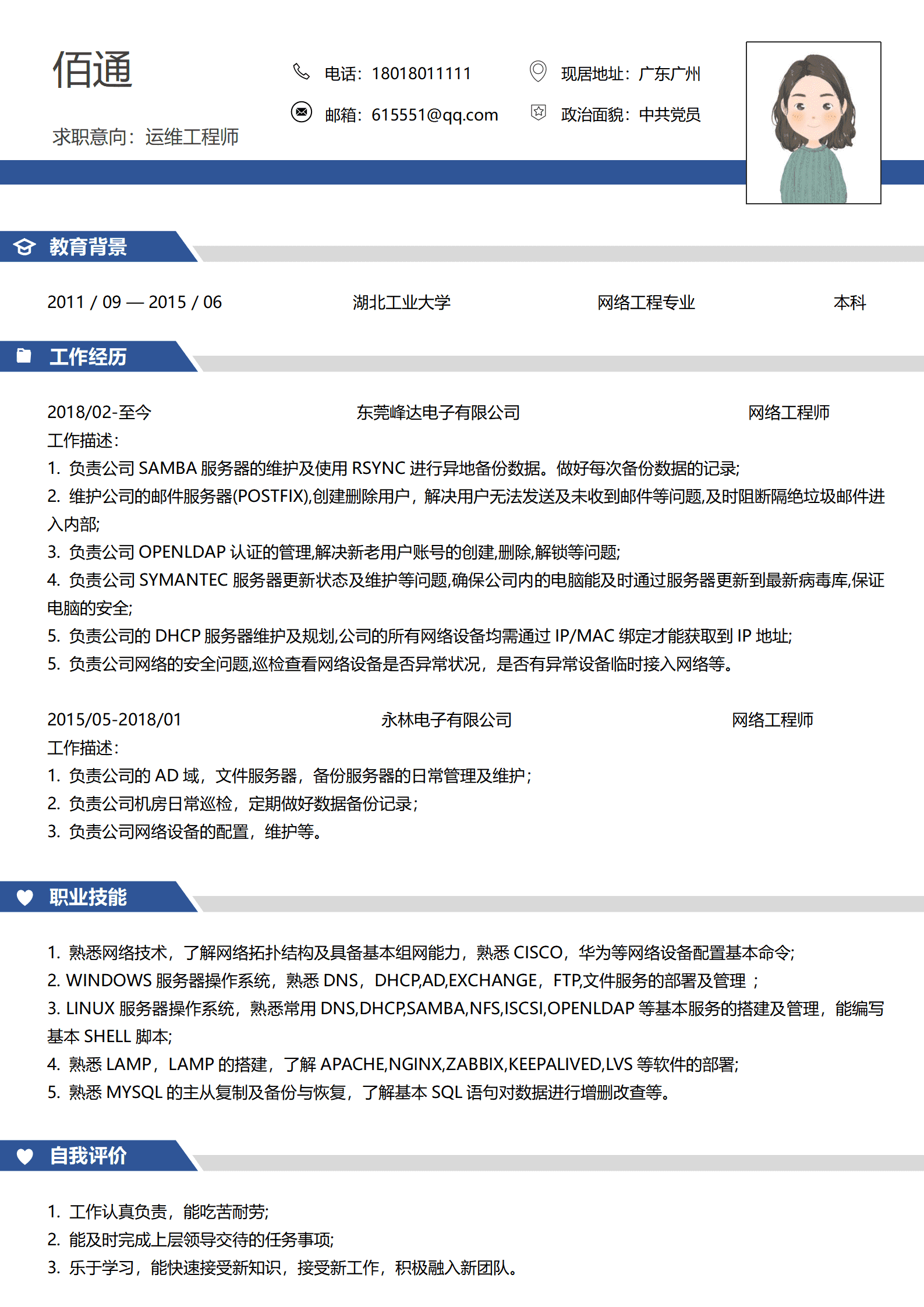 佰通

求职意向：运维工程师

电话：18018011111
邮箱：615551@qq.com

现居地址：广东广州
政治面貌：中共党员

教育背景

2011 / 09 — 2015 / 06 湖北工业大学 网络工程专业 本科

工作经历

2018/02-至今 东莞峰达电子有限公司 网络工程师
工作描述：
1. 负责公司 SAMBA 服务器的维护及使用 RSYNC 进行异地备份数据。做好每次备份数据的记录;
2. 维护公司的邮件服务器(POSTFIX),创建删除用户，解决用户无法发送及未收到邮件等问题,及时阻断隔绝垃圾邮件进入内部;
3. 负责公司 OPENLDAP 认证的管理,解决新老用户账号的创建,删除,解锁等问题;
4. 负责公司 SYMANTEC 服务器更新状态及维护等问题,确保公司内的电脑能及时通过服务器更新到最新病毒库,保证电脑的安全;
5. 负责公司的 DHCP 服务器维护及规划,公司的所有网络设备均需通过 IP/MAC 绑定才能获取到 IP 地址;
5. 负责公司网络的安全问题,巡检查看网络设备是否异常状况，是否有异常设备临时接入网络等。

2015/05-2018/01 永林电子有限公司 网络工程师
工作描述：
1. 负责公司的 AD 域，文件服务器，备份服务器的日常管理及维护；
2. 负责公司机房日常巡检，定期做好数据备份记录；
3. 负责公司网络设备的配置，维护等。

职业技能

1. 熟悉网络技术，了解网络拓扑结构及具备基本组网能力，熟悉 CISCO，华为等网络设备配置基本命令;
2. WINDOWS 服务器操作系统，熟悉 DNS，DHCP,AD,EXCHANGE，FTP,文件服务的部署及管理 ；
3. LINUX 服务器操作系统，熟悉常用 DNS,DHCP,SAMBA,NFS,ISCSI,OPENLDAP 等基本服务的搭建及管理，能编写基本 SHELL 脚本;
4. 熟悉 LAMP，LAMP 的搭建，了解 APACHE,NGINX,ZABBIX,KEEPALIVED,LVS 等软件的部署;
5. 熟悉 MYSQL 的主从复制及备份与恢复，了解基本 SQL 语句对数据进行增删改查等。

自我评价

1. 工作认真负责，能吃苦耐劳;
2. 能及时完成上层领导交待的任务事项;
3. 乐于学习，能快速接受新知识，接受新工作，积极融入新团队。